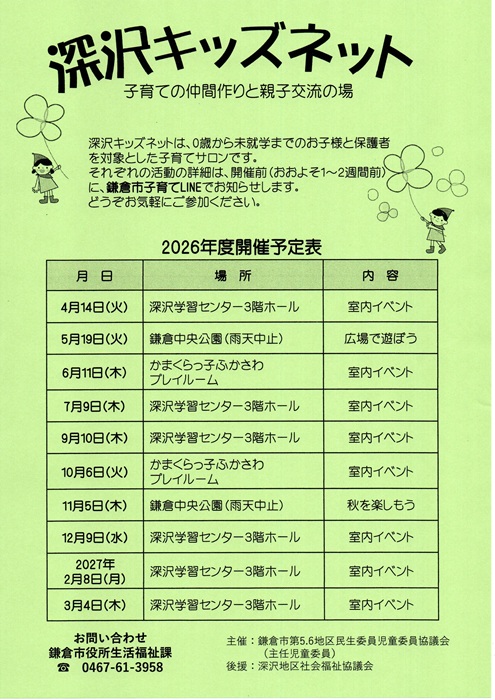 深沢キッズネット

子育ての仲間作りと親子交流の場

深沢キッズネットは、0歳から未就学までのお子様と保護者を対象とした子育てサロンです。
それぞれの活動の詳細は、開催前(おおよそ1～2週間前)に、鎌倉市子育てLINEでお知らせします。
どうぞお気軽にご参加ください。

2026年度開催予定表

| 月　日 | 場　所 | 内　容 |
|---|---|---|
| 4月14日(火) | 深沢学習センター3階ホール | 室内イベント |
| 5月19日(火) | 鎌倉中央公園(雨天中止) | 広場で遊ぼう |
| 6月11日(木) | かまくらっ子ふかさわ プレイルーム | 室内イベント |
| 7月9日(木) | 深沢学習センター3階ホール | 室内イベント |
| 9月10日(木) | 深沢学習センター3階ホール | 室内イベント |
| 10月6日(火) | かまくらっ子ふかさわ プレイルーム | 室内イベント |
| 11月5日(木) | 鎌倉中央公園(雨天中止) | 秋を楽しもう |
| 12月9日(水) | 深沢学習センター3階ホール | 室内イベント |
| 2027年 2月8日(月) | 深沢学習センター3階ホール | 室内イベント |
| 3月4日(木) | 深沢学習センター3階ホール | 室内イベント |

お問い合わせ
鎌倉市役所生活福祉課
☎ 0467-61-3958

主催：鎌倉市第5.6地区民生委員児童委員協議会
(主任児童委員)
後援：深沢地区社会福祉協議会